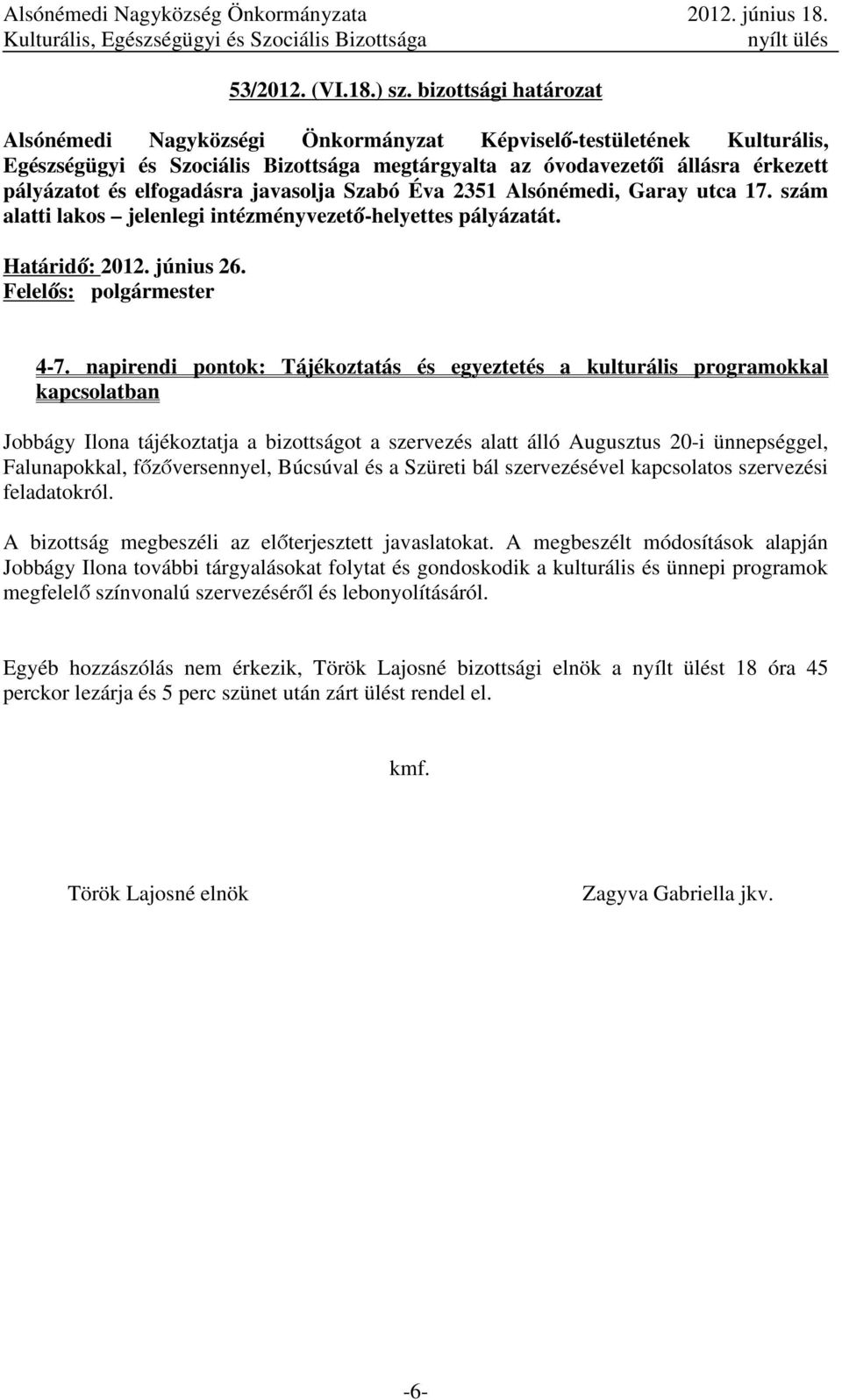 Alsónémedi Nagyközség Önkormányzata 2012. június 18.
Kulturális, Egészségügyi és Szociális Bizottsága nyílt ülés

53/2012. (VI.18.) sz. bizottsági határozat

Alsónémedi Nagyközségi Önkormányzat Képviselő-testületének Kulturális, Egészségügyi és Szociális Bizottsága megtárgyalta az óvodavezetői állásra érkezett pályázatot és elfogadásra javasolja Szabó Éva 2351 Alsónémedi, Garay utca 17. szám alatti lakos – jelenlegi intézményvezető-helyettes pályázatát.

Határidő: 2012. június 26.
Felelős: polgármester

4-7. napirendi pontok: Tájékoztatás és egyeztetés a kulturális programokkal kapcsolatban

Jobbágy Ilona tájékoztatja a bizottságot a szervezés alatt álló Augusztus 20-i ünnepséggel, Falunapokkal, főzőversennyel, Búcsúval és a Szüreti bál szervezésével kapcsolatos szervezési feladatokról.

A bizottság megbeszéli az előterjesztett javaslatokat. A megbeszélt módosítások alapján Jobbágy Ilona további tárgyalásokat folytat és gondoskodik a kulturális és ünnepi programok megfelelő színvonalú szervezéséről és lebonyolításáról.

Egyéb hozzászólás nem érkezik, Török Lajosné bizottsági elnök a nyílt ülést 18 óra 45 perckor lezárja és 5 perc szünet után zárt ülést rendel el.

kmf.

Török Lajosné elnök Zagyva Gabriella jkv.

-6-